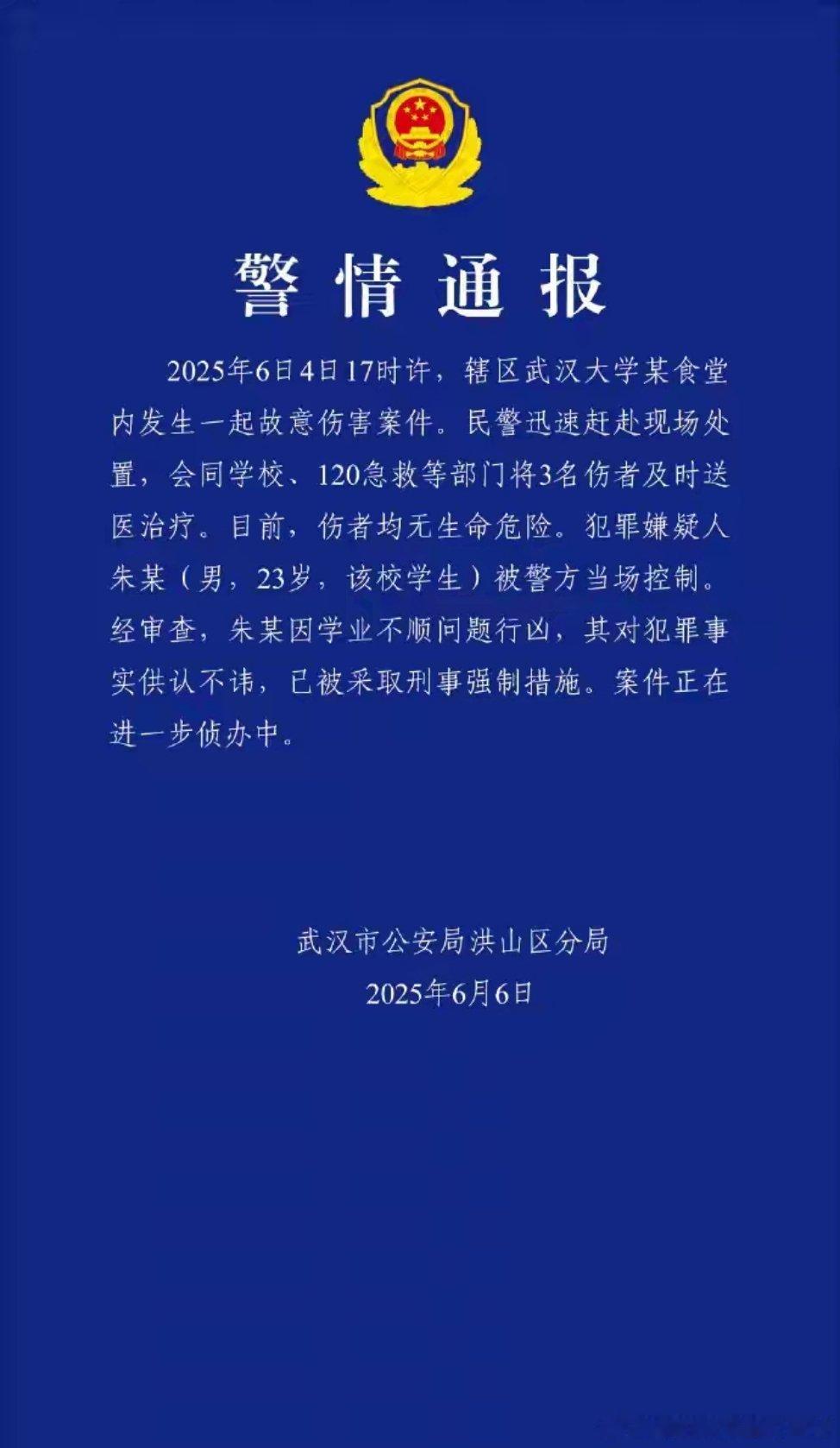 警情通报

2025年6日4日17时许，辖区武汉大学某食堂内发生一起故意伤害案件。民警迅速赶赴现场处置，会同学校、120急救等部门将3名伤者及时送医治疗。目前，伤者均无生命危险。犯罪嫌疑人朱某（男，23岁，该校学生）被警方当场控制。经审查，朱某因学业不顺问题行凶，其对犯罪事实供认不讳，已被采取刑事强制措施。案件正在进一步侦办中。

武汉市公安局洪山区分局
2025年6月6日